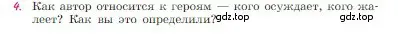 4. Как автор относится к героям — кого осуждает, кого жалеет? Как вы это определили? gdz.top gdz.top